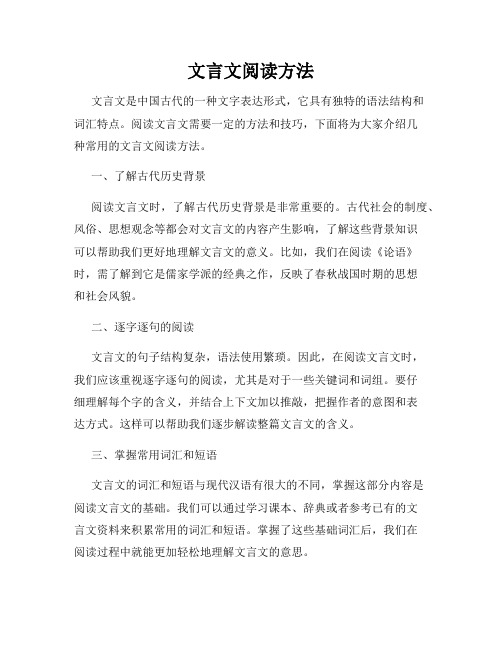 文言文阅读方法

文言文是中国古代的一种文字表达形式，它具有独特的语法结构和词汇特点。阅读文言文需要一定的方法和技巧，下面将为大家介绍几种常用的文言文阅读方法。

一、了解古代历史背景

阅读文言文时，了解古代历史背景是非常重要的。古代社会的制度、风俗、思想观念等都会对文言文的内容产生影响，了解这些背景知识可以帮助我们更好地理解文言文的意义。比如，我们在阅读《论语》时，需了解到它是儒家学派的经典之作，反映了春秋战国时期的思想和社会风貌。

二、逐字逐句的阅读

文言文的句子结构复杂，语法使用繁琐。因此，在阅读文言文时，我们应该重视逐字逐句的阅读，尤其是对于一些关键词和词组。要仔细理解每个字的含义，并结合上下文加以推敲，把握作者的意图和表达方式。这样可以帮助我们逐步解读整篇文言文的含义。

三、掌握常用词汇和短语

文言文的词汇和短语与现代汉语有很大的不同，掌握这部分内容是阅读文言文的基础。我们可以通过学习课本、辞典或者参考已有的文言文资料来积累常用的词汇和短语。掌握了这些基础词汇后，我们在阅读过程中就能更加轻松地理解文言文的意思。